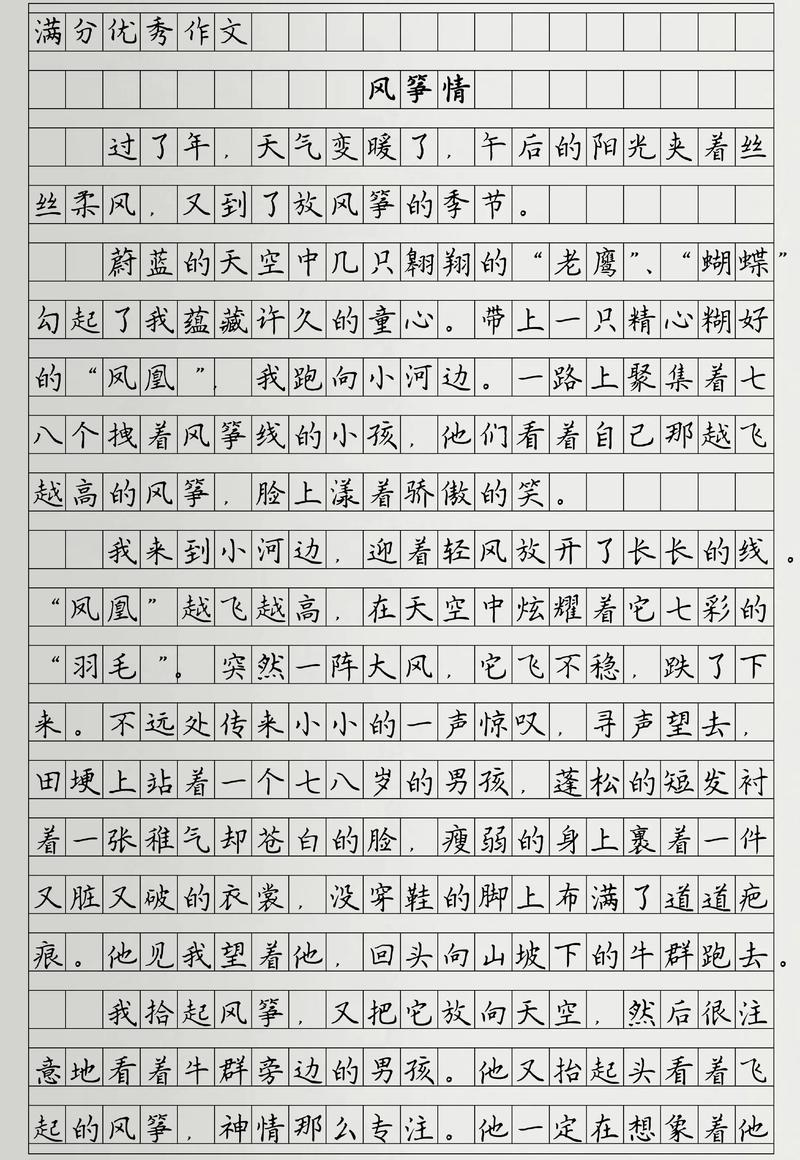 满分优秀作文

风筝情

过了年，天气变暖了，午后的阳光夹着丝丝柔风，又到了放风筝的季节。

蔚蓝的天空中几只翱翔的“老鹰”、“蝴蝶”勾起了我蕴藏许久的童心。带上一只精心糊好的“凤凰”，我跑向小河边。一路上聚集着七八个拽着风筝线的小孩，他们看着自己那越飞越高的风筝，脸上漾着骄傲的笑。

我来到小河边，迎着轻风放开了长长的线。“凤凰”越飞越高，在天空中炫耀着它七彩的“羽毛”。突然一阵大风，它飞不稳，跌了下来。不远处传来小小的一声惊叹，寻声望去，田埂上站着一个七八岁的男孩，蓬松的短发衬着一张稚气却苍白的脸，瘦弱的身上裹着一件又脏又破的衣裳，没穿鞋的脚上布满了道道疤痕。他见我望着他，回头向山坡下的牛群跑去。

我拾起风筝，又把它放向天空，然后很注意地看着牛群旁边的男孩。他又抬起头看着飞起的风筝，神情那么专注。他一定在想象着他